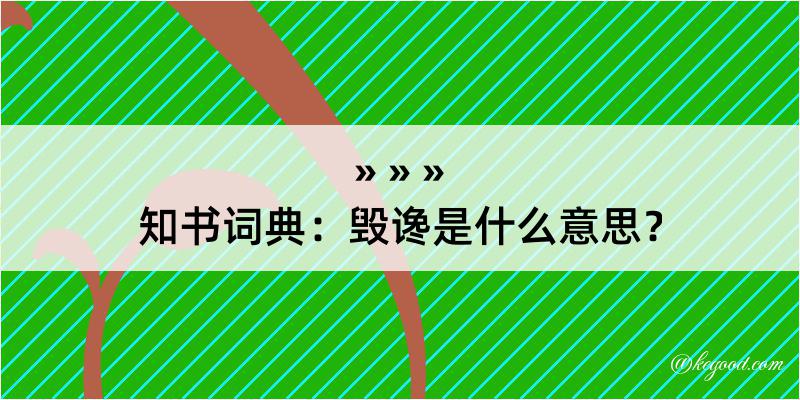 » » »
知书词典：毁谗是什么意思？

@kegood.com